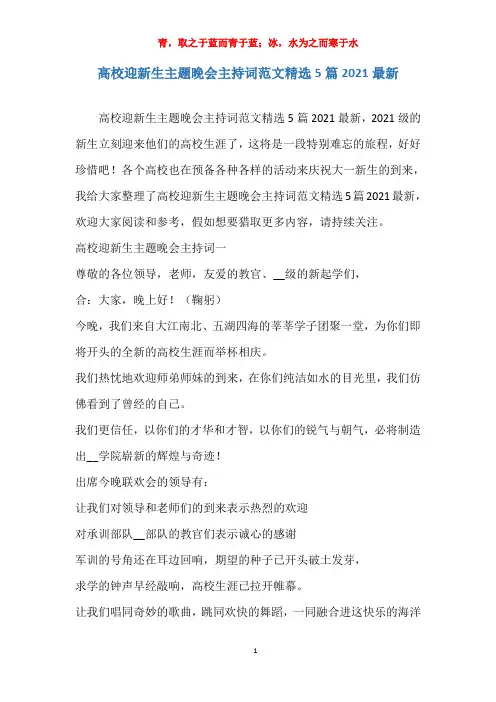 青，取之于蓝而青于蓝；冰，水为之而寒于水

高校迎新生主题晚会主持词范文精选 5 篇 2021 最新

高校迎新生主题晚会主持词范文精选 5 篇 2021 最新，2021 级的新生立刻迎来他们的高校生涯了，这将是一段特别难忘的旅程，好好珍惜吧！各个高校也在预备各种各样的活动来庆祝大一新生的到来，我给大家整理了高校迎新生主题晚会主持词范文精选 5 篇 2021 最新，欢迎大家阅读和参考，假如想要猎取更多内容，请持续关注。

高校迎新生主题晚会主持词一

尊敬的各位领导，老师，友爱的教官、__级的新起学们，

合：大家，晚上好！（鞠躬）

今晚，我们来自大江南北、五湖四海的莘莘学子团聚一堂，为你们即将开头的全新的高校生涯而举杯相庆。

我们热忱地欢迎师弟师妹的到来，在你们纯洁如水的目光里，我们仿佛看到了曾经的自己。

我们更信任，以你们的才华和才智，以你们的锐气与朝气，必将制造出__学院崭新的辉煌与奇迹！

出席今晚联欢会的领导有：

让我们对领导和老师们的到来表示热烈的欢迎

对承训部队__部队的教官们表示诚心的感谢

军训的号角还在耳边回响，期望的种子已开头破土发芽，

求学的钟声早经敲响，高校生涯已拉开帷幕。

让我们唱同奇妙的歌曲，跳同欢快的舞蹈，一同融合进这快乐的海洋

1